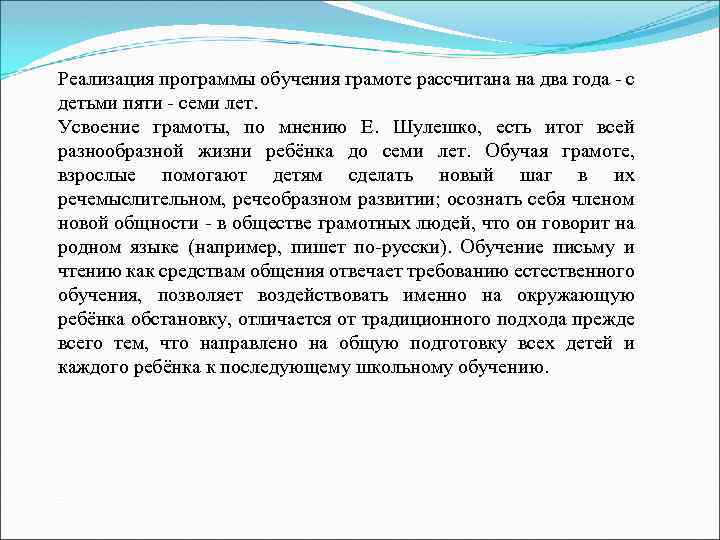 Реализация программы обучения грамоте рассчитана на два года - с детьми пяти - семи лет.
Усвоение грамоты, по мнению Е. Шулешко, есть итог всей разнообразной жизни ребёнка до семи лет. Обучая грамоте, взрослые помогают детям сделать новый шаг в их речемыслительном, речеобразном развитии; осознать себя членом новой общности - в обществе грамотных людей, что он говорит на родном языке (например, пишет по-русски). Обучение письму и чтению как средствам общения отвечает требованию естественного обучения, позволяет воздействовать именно на окружающую ребёнка обстановку, отличается от традиционного подхода прежде всего тем, что направлено на общую подготовку всех детей и каждого ребёнка к последующему школьному обучению.